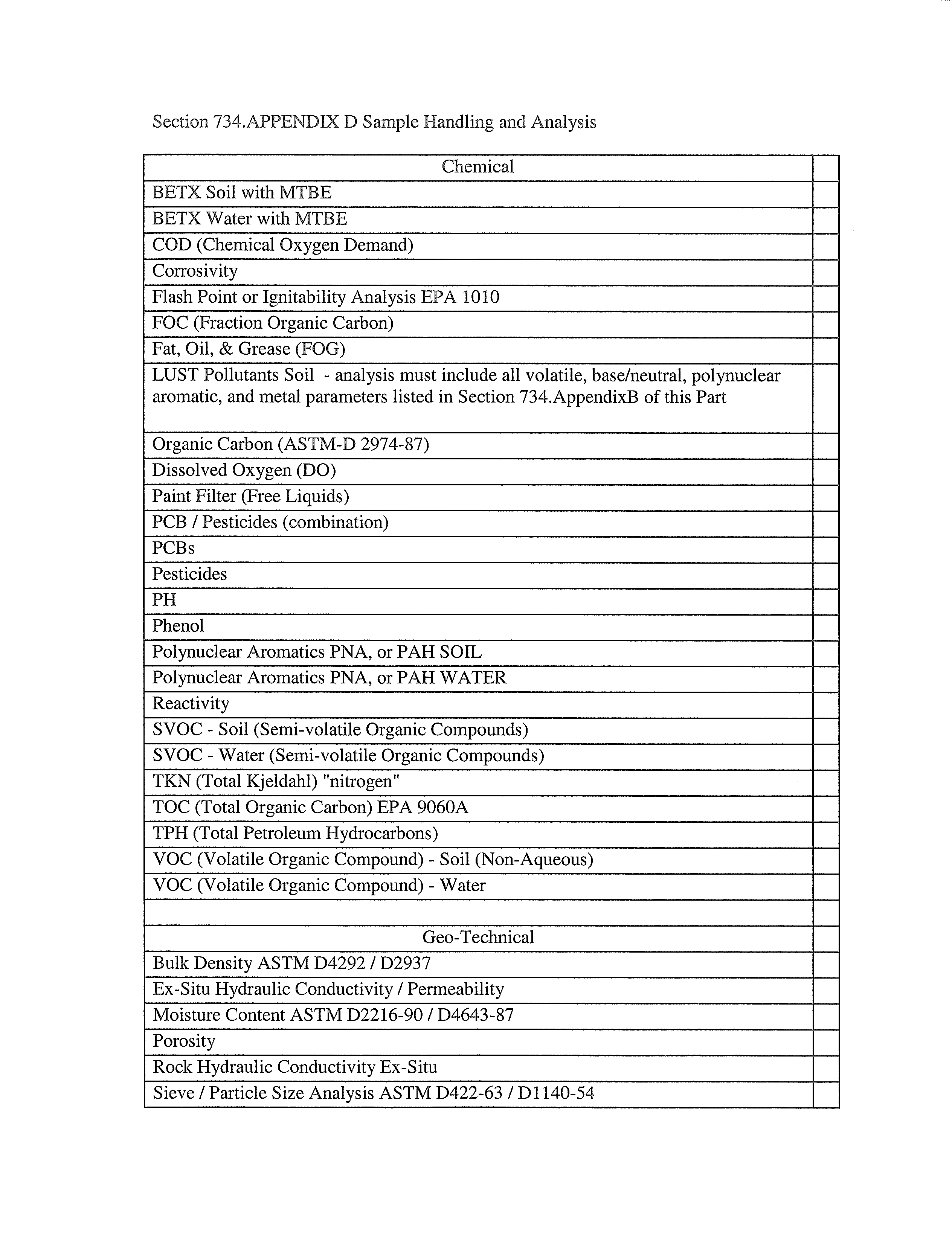 Section 734.APPENDIX D Sample Handling and Analysis

| Chemical | |
|---|---|
| BETX Soil with MTBE | |
| BETX Water with MTBE | |
| COD (Chemical Oxygen Demand) | |
| Corrosivity | |
| Flash Point or Ignitability Analysis EPA 1010 | |
| FOC (Fraction Organic Carbon) | |
| Fat, Oil, & Grease (FOG) | |
| LUST Pollutants Soil - analysis must include all volatile, base/neutral, polynuclear aromatic, and metal parameters listed in Section 734.AppendixB of this Part | |
| Organic Carbon (ASTM-D 2974-87) | |
| Dissolved Oxygen (DO) | |
| Paint Filter (Free Liquids) | |
| PCB / Pesticides (combination) | |
| PCBs | |
| Pesticides | |
| PH | |
| Phenol | |
| Polynuclear Aromatics PNA, or PAH SOIL | |
| Polynuclear Aromatics PNA, or PAH WATER | |
| Reactivity | |
| SVOC - Soil (Semi-volatile Organic Compounds) | |
| SVOC - Water (Semi-volatile Organic Compounds) | |
| TKN (Total Kjeldahl) "nitrogen" | |
| TOC (Total Organic Carbon) EPA 9060A | |
| TPH (Total Petroleum Hydrocarbons) | |
| VOC (Volatile Organic Compound) - Soil (Non-Aqueous) | |
| VOC (Volatile Organic Compound) - Water | |
| | |
| Geo-Technical | |
| Bulk Density ASTM D4292 / D2937 | |
| Ex-Situ Hydraulic Conductivity / Permeability | |
| Moisture Content ASTM D2216-90 / D4643-87 | |
| Porosity | |
| Rock Hydraulic Conductivity Ex-Situ | |
| Sieve / Particle Size Analysis ASTM D422-63 / D1140-54 | |